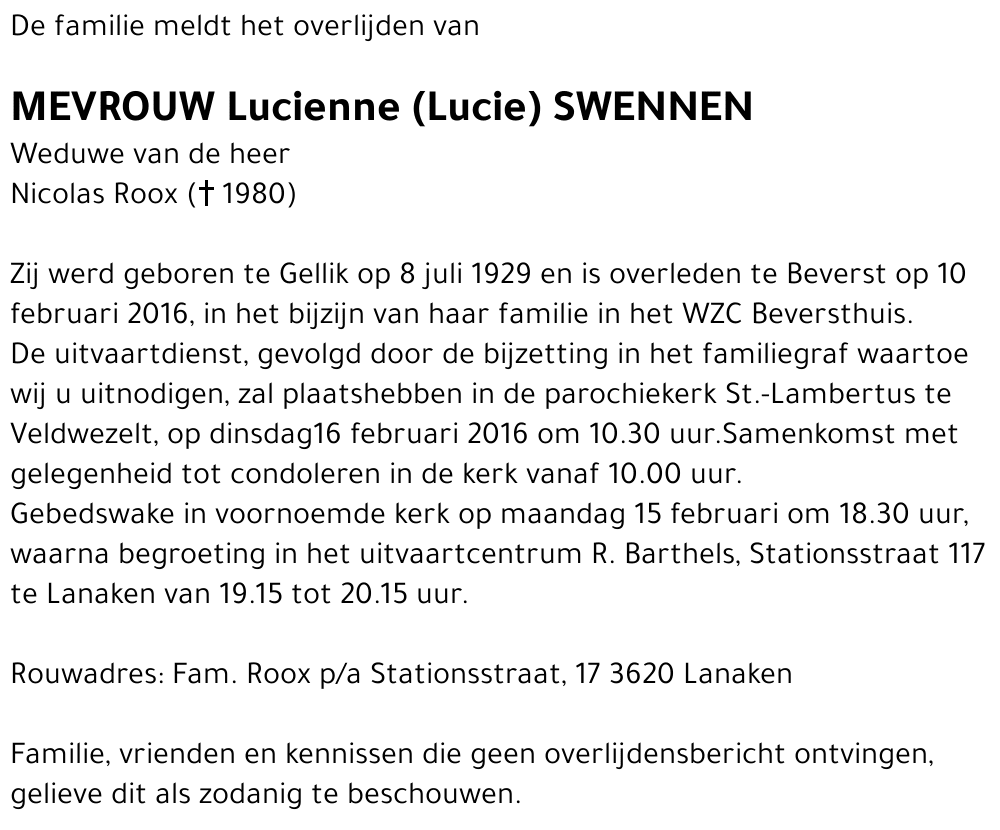 De familie meldt het overlijden van

MEVROUW Lucienne (Lucie) SWENNEN
Weduwe van de heer
Nicolas Roox († 1980)

Zij werd geboren te Gellik op 8 juli 1929 en is overleden te Beverst op 10 februari 2016, in het bijzijn van haar familie in het WZC Beversthuis.
De uitvaartdienst, gevolgd door de bijzetting in het familiegraf waartoe wij u uitnodigen, zal plaatshebben in de parochiekerk St.-Lambertus te Veldwezelt, op dinsdag16 februari 2016 om 10.30 uur.Samenkomst met gelegenheid tot condoleren in de kerk vanaf 10.00 uur.
Gebedswake in voornoemde kerk op maandag 15 februari om 18.30 uur, waarna begroeting in het uitvaartcentrum R. Barthels, Stationsstraat 117 te Lanaken van 19.15 tot 20.15 uur.

Rouwadres: Fam. Roox p/a Stationsstraat, 17 3620 Lanaken

Familie, vrienden en kennissen die geen overlijdensbericht ontvingen, gelieve dit als zodanig te beschouwen.